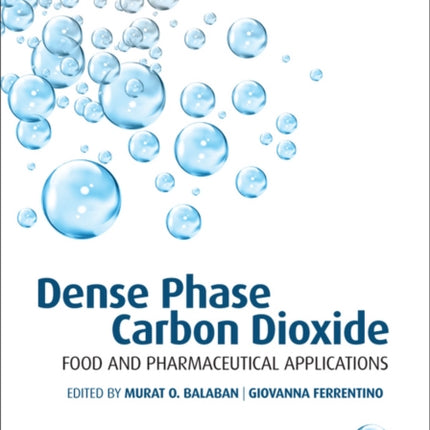 Dense Phase Carbon Dioxide

FOOD AND PHARMACEUTICAL APPLICATIONS

EDITED BY MURAT O. BALABAN | GIOVANNA FERRENTINO